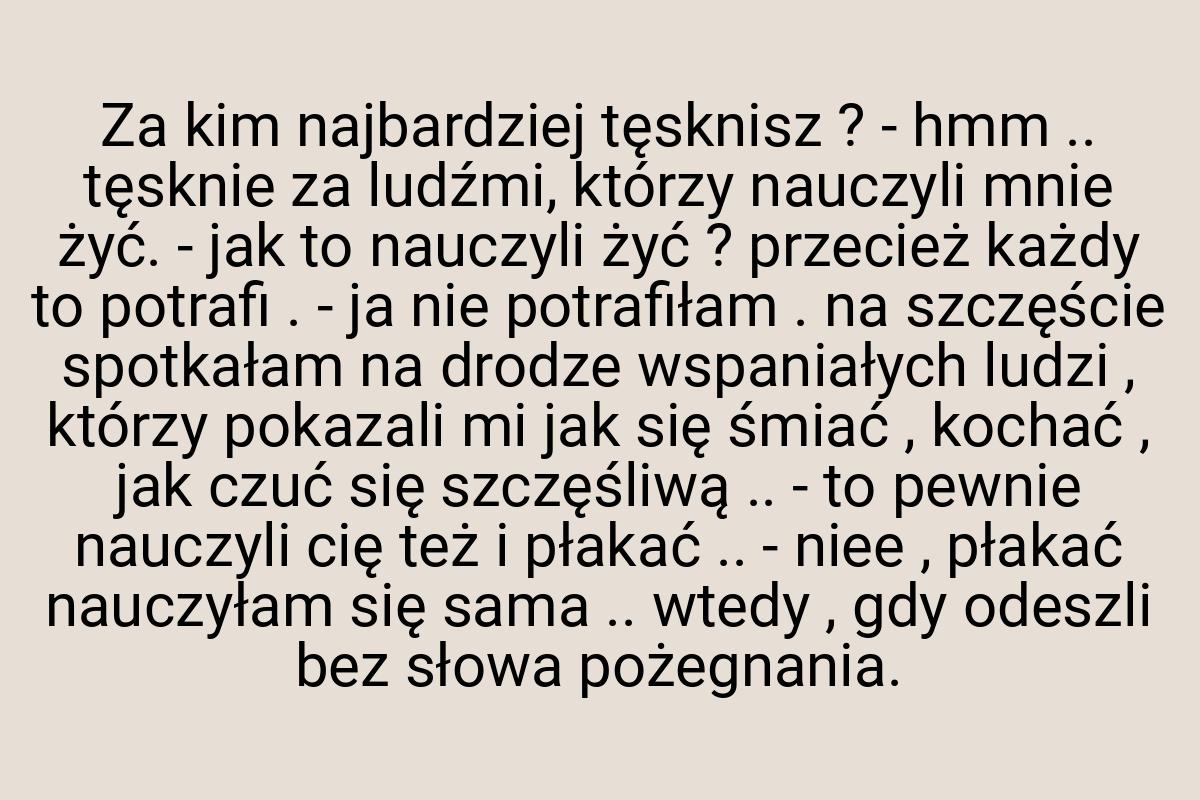 Za kim najbardziej tęsknisz ? - hmm .. tęsknie za ludźmi, którzy nauczyli mnie żyć. - jak to nauczyli żyć ? przecież każdy to potrafi . - ja nie potrafiłam . na szczęście spotkałam na drodze wspaniałych ludzi , którzy pokazali mi jak się śmiać , kochać , jak czuć się szczęśliwą .. - to pewnie nauczyli cię też i płakać .. - niee , płakać nauczyłam się sama .. wtedy , gdy odeszli bez słowa pożegnania.